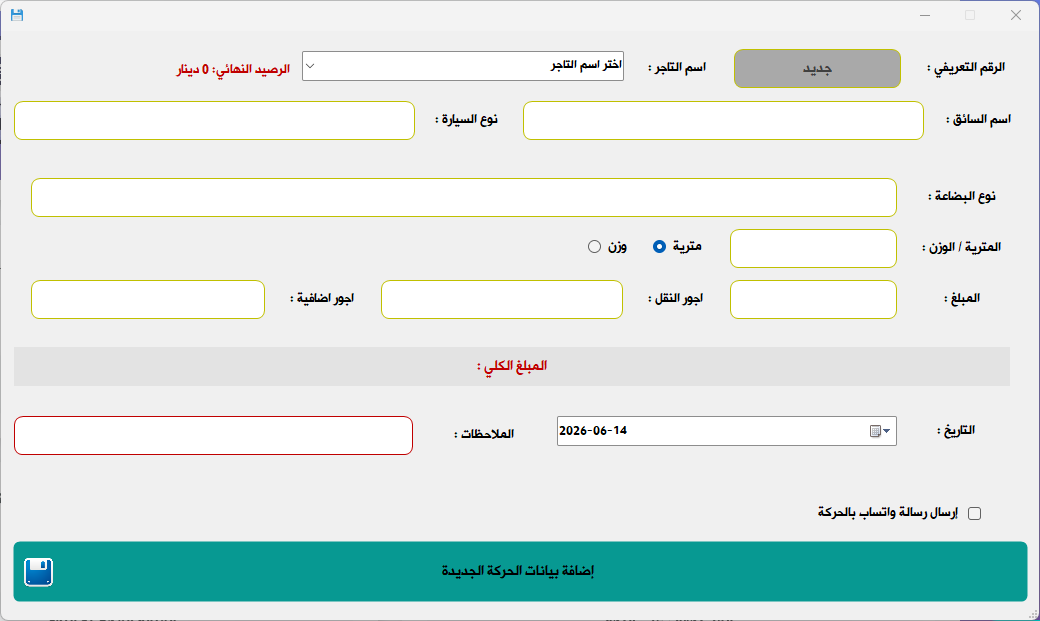 الرقم التعريفي :
جديد
اسم التاجر :
اختر اسم التاجر
الرصيد النهائي: 0 دينار

اسم السائق :
نوع السيارة :

نوع البضاعة :

المترية / الوزن :
مترية
وزن

المبلغ :
اجور النقل :
اجور اضافية :

المبلغ الكلي :

التاريخ :
2026-06-14
الملاحظات :

إرسال رسالة واتساب بالحركة

إضافة بيانات الحركة الجديدة